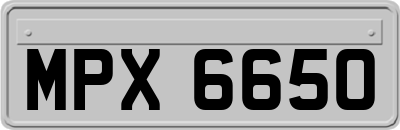 MPX 6650